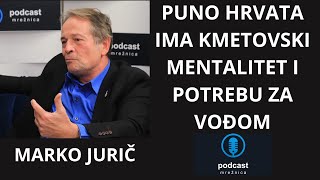 podcast
mrežnica

podcast
mrežnica

PUNO HRVATA IMA KMETOVSKI MENTALITET I POTREBU ZA VOĐOM

MARKO JURIČ

podcast
mrežnica